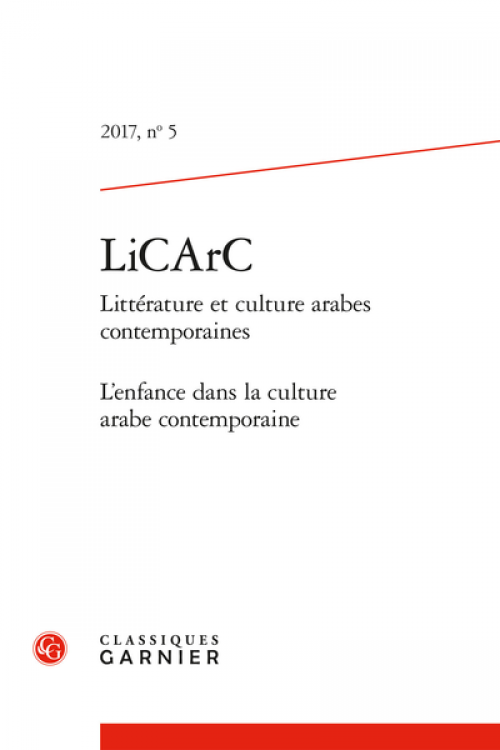 2017, nº 5

LiCArC

Littérature et culture arabes contemporaines

L'enfance dans la culture arabe contemporaine

CG

CLASSIQUES
GARNIER